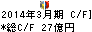 2014年3月期 C/F]
*総C/F 27億円